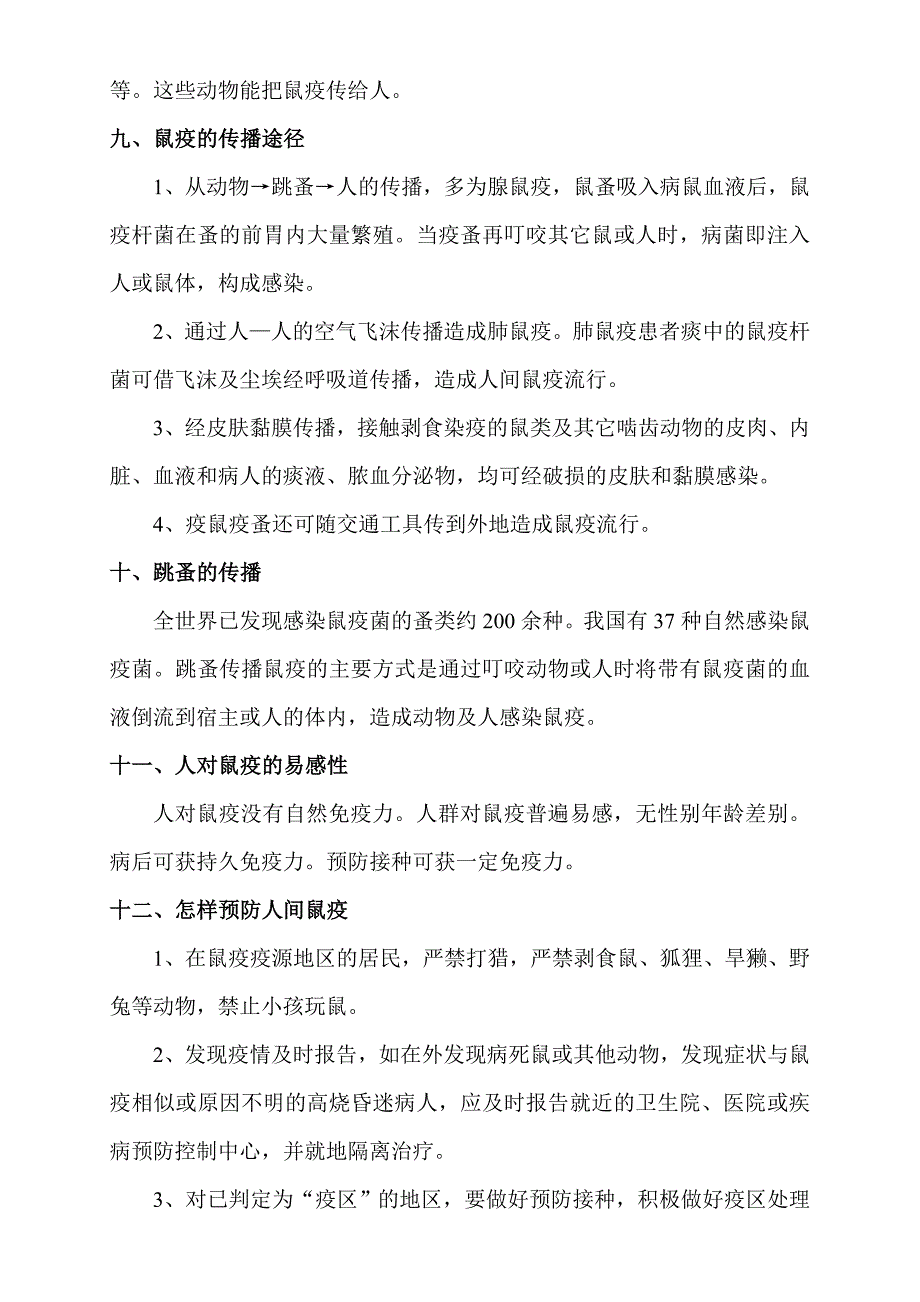 等。这些动物能把鼠疫传给人。

九、鼠疫的传播途径

1、从动物→跳蚤→人的传播，多为腺鼠疫，鼠蚤吸入病鼠血液后，鼠疫杆菌在蚤的前胃内大量繁殖。当疫蚤再叮咬其它鼠或人时，病菌即注入人或鼠体，构成感染。

2、通过人—人的空气飞沫传播造成肺鼠疫。肺鼠疫患者痰中的鼠疫杆菌可借飞沫及尘埃经呼吸道传播，造成人间鼠疫流行。

3、经皮肤黏膜传播，接触剥食染疫的鼠类及其它啮齿动物的皮肉、内脏、血液和病人的痰液、脓血分泌物，均可经破损的皮肤和黏膜感染。

4、疫鼠疫蚤还可随交通工具传到外地造成鼠疫流行。

十、跳蚤的传播

全世界已发现感染鼠疫菌的蚤类约 200 余种。我国有 37 种自然感染鼠疫菌。跳蚤传播鼠疫的主要方式是通过叮咬动物或人时将带有鼠疫菌的血液倒流到宿主或人的体内，造成动物及人感染鼠疫。

十一、人对鼠疫的易感性

人对鼠疫没有自然免疫力。人群对鼠疫普遍易感，无性别年龄差别。病后可获持久免疫力。预防接种可获一定免疫力。

十二、怎样预防人间鼠疫

1、在鼠疫疫源地区的居民，严禁打猎，严禁剥食鼠、狐狸、旱獭、野兔等动物，禁止小孩玩鼠。

2、发现疫情及时报告，如在外发现病死鼠或其他动物，发现症状与鼠疫相似或原因不明的高烧昏迷病人，应及时报告就近的卫生院、医院或疾病预防控制中心，并就地隔离治疗。

3、对已判定为“疫区”的地区，要做好预防接种，积极做好疫区处理